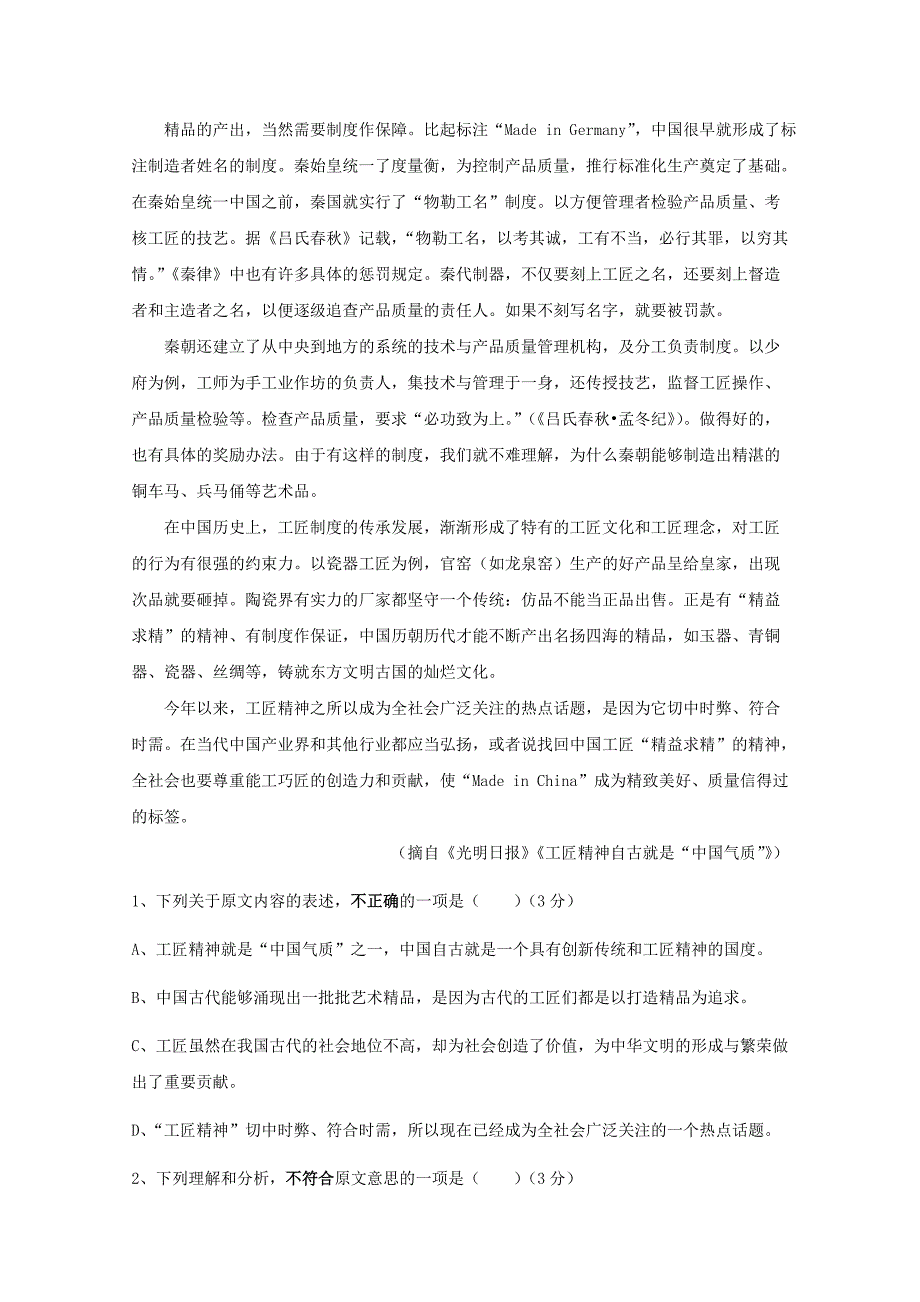 精品的产出，当然需要制度作保障。比起标注“Made in Germany”，中国很早就形成了标注制造者姓名的制度。秦始皇统一了度量衡，为控制产品质量，推行标准化生产奠定了基础。在秦始皇统一中国之前，秦国就实行了“物勒工名”制度。以方便管理者检验产品质量、考核工匠的技艺。据《吕氏春秋》记载，“物勒工名，以考其诚，工有不当，必行其罪，以穷其情。”《秦律》中也有许多具体的惩罚规定。秦代制器，不仅要刻上工匠之名，还要刻上督造者和主造者之名，以便逐级追查产品质量的责任人。如果不刻写名字，就要被罚款。

秦朝还建立了从中央到地方的系统的技术与产品质量管理机构，及分工负责制度。以少府为例，工师为手工业作坊的负责人，集技术与管理于一身，还传授技艺，监督工匠操作、产品质量检验等。检查产品质量，要求“必功致为上。”（《吕氏春秋•孟冬纪》）。做得好的，也有具体的奖励办法。由于有这样的制度，我们就不难理解，为什么秦朝能够制造出精湛的铜车马、兵马俑等艺术品。

在中国历史上，工匠制度的传承发展，渐渐形成了特有的工匠文化和工匠理念，对工匠的行为有很强的约束力。以瓷器工匠为例，官窑（如龙泉窑）生产的好产品呈给皇家，出现次品就要砸掉。陶瓷界有实力的厂家都坚守一个传统：仿品不能当正品出售。正是有“精益求精”的精神、有制度作保证，中国历朝历代才能不断产出名扬四海的精品，如玉器、青铜器、瓷器、丝绸等，铸就东方文明古国的灿烂文化。

今年以来，工匠精神之所以成为全社会广泛关注的热点话题，是因为它切中时弊、符合时需。在当代中国产业界和其他行业都应当弘扬，或者说找回中国工匠“精益求精”的精神，全社会也要尊重能工巧匠的创造力和贡献，使“Made in China”成为精致美好、质量信得过的标签。

（摘自《光明日报》《工匠精神自古就是“中国气质”》）

1、下列关于原文内容的表述，不正确的一项是（　　）（3 分）

A、工匠精神就是“中国气质”之一，中国自古就是一个具有创新传统和工匠精神的国度。

B、中国古代能够涌现出一批批艺术精品，是因为古代的工匠们都是以打造精品为追求。

C、工匠虽然在我国古代的社会地位不高，却为社会创造了价值，为中华文明的形成与繁荣做出了重要贡献。

D、“工匠精神”切中时弊、符合时需，所以现在已经成为全社会广泛关注的一个热点话题。

2、下列理解和分析，不符合原文意思的一项是（　　）（3 分）